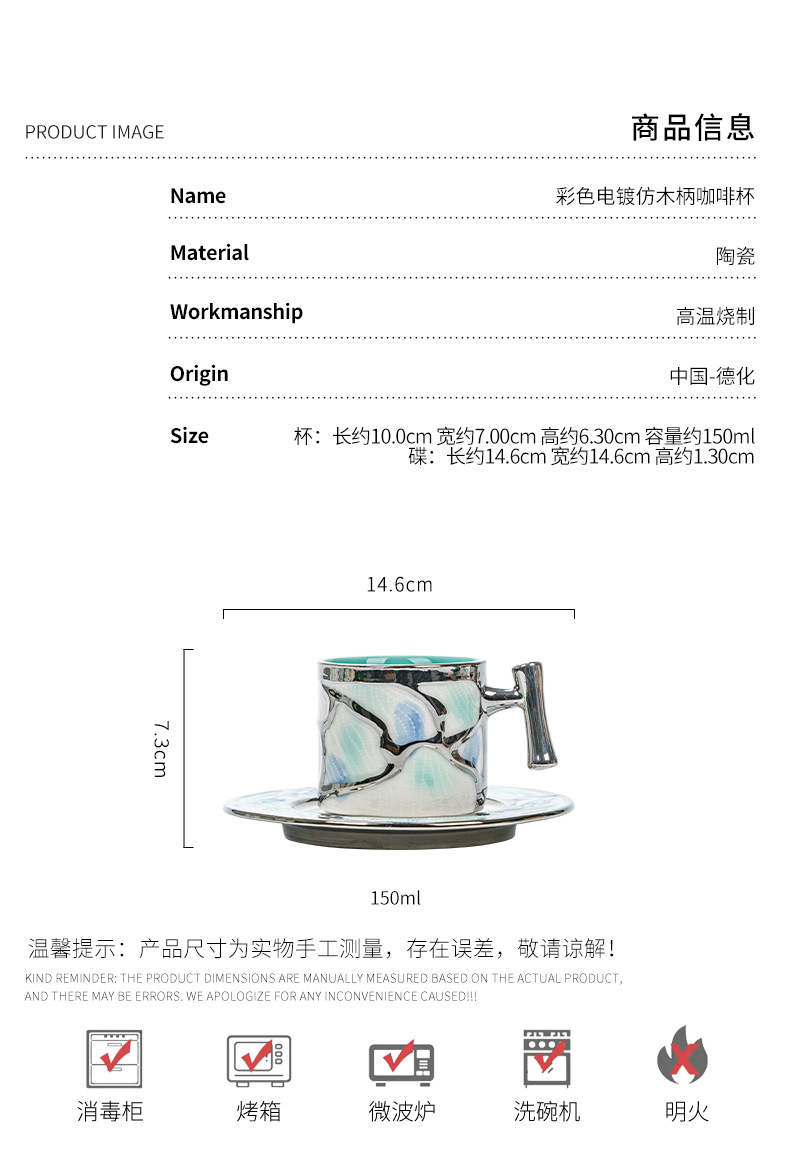 PRODUCT IMAGE

商品信息

Name
彩色电镀仿木柄咖啡杯

Material
陶瓷

Workmanship
高温烧制

Origin
中国-德化

Size
杯：长约10.0cm 宽约7.00cm 高约6.30cm 容量约150ml
碟：长约14.6cm 宽约14.6cm 高约1.30cm

14.6cm

7.3cm

150ml

温馨提示：产品尺寸为实物手工测量，存在误差，敬请谅解！

KIND REMINDER: THE PRODUCT DIMENSIONS ARE MANUALLY MEASURED BASED ON THE ACTUAL PRODUCT, AND THERE MAY BE ERRORS. WE APOLOGIZE FOR ANY INCONVENIENCE CAUSED!!!

消毒柜
烤箱
微波炉
洗碗机
明火